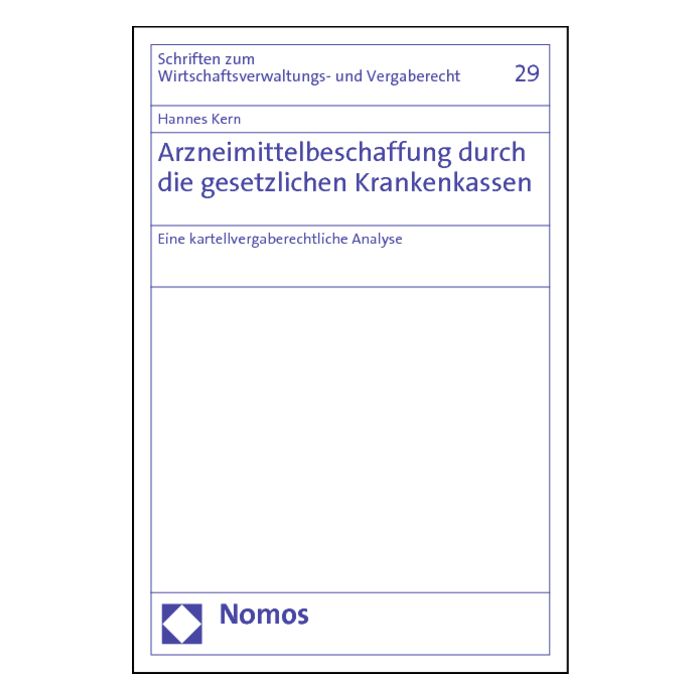 Schriften zum Wirtschaftsverwaltungs- und Vergaberecht 29

Hannes Kern

Arzneimittelbeschaffung durch die gesetzlichen Krankenkassen

Eine kartellvergaberechtliche Analyse

Nomos